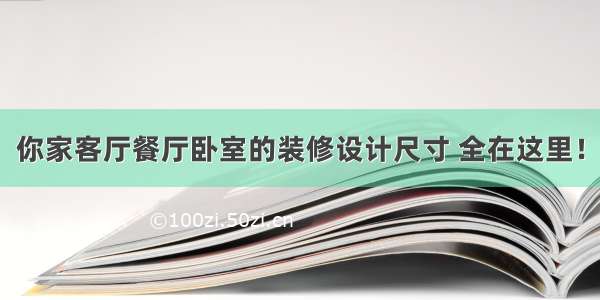 你家客厅餐厅卧室的装修设计尺寸 全在这里！

©100zi.50zi.cn